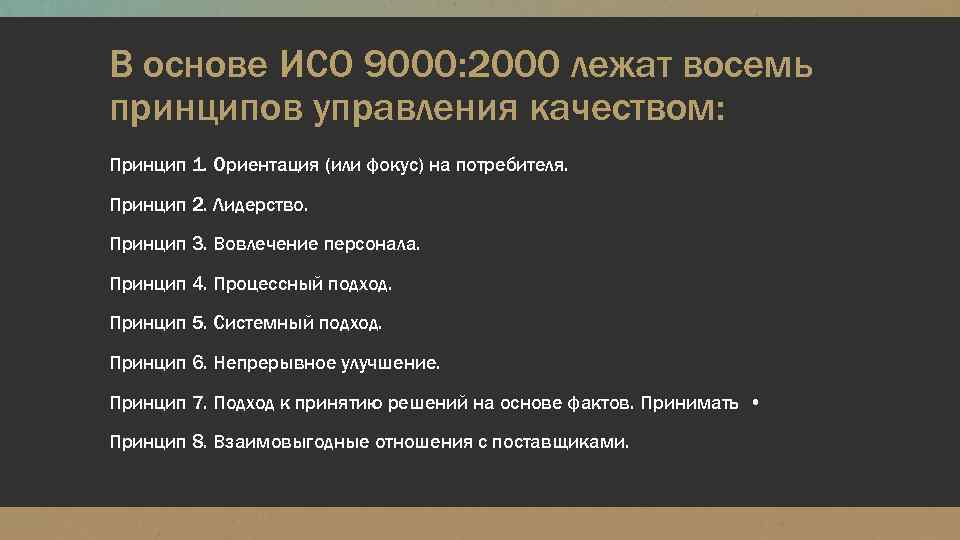 В основе ИСО 9000:2000 лежат восемь принципов управления качеством:

Принцип 1. Ориентация (или фокус) на потребителя.

Принцип 2. Лидерство.

Принцип 3. Вовлечение персонала.

Принцип 4. Процессный подход.

Принцип 5. Системный подход.

Принцип 6. Непрерывное улучшение.

Принцип 7. Подход к принятию решений на основе фактов. Принимать •

Принцип 8. Взаимовыгодные отношения с поставщиками.